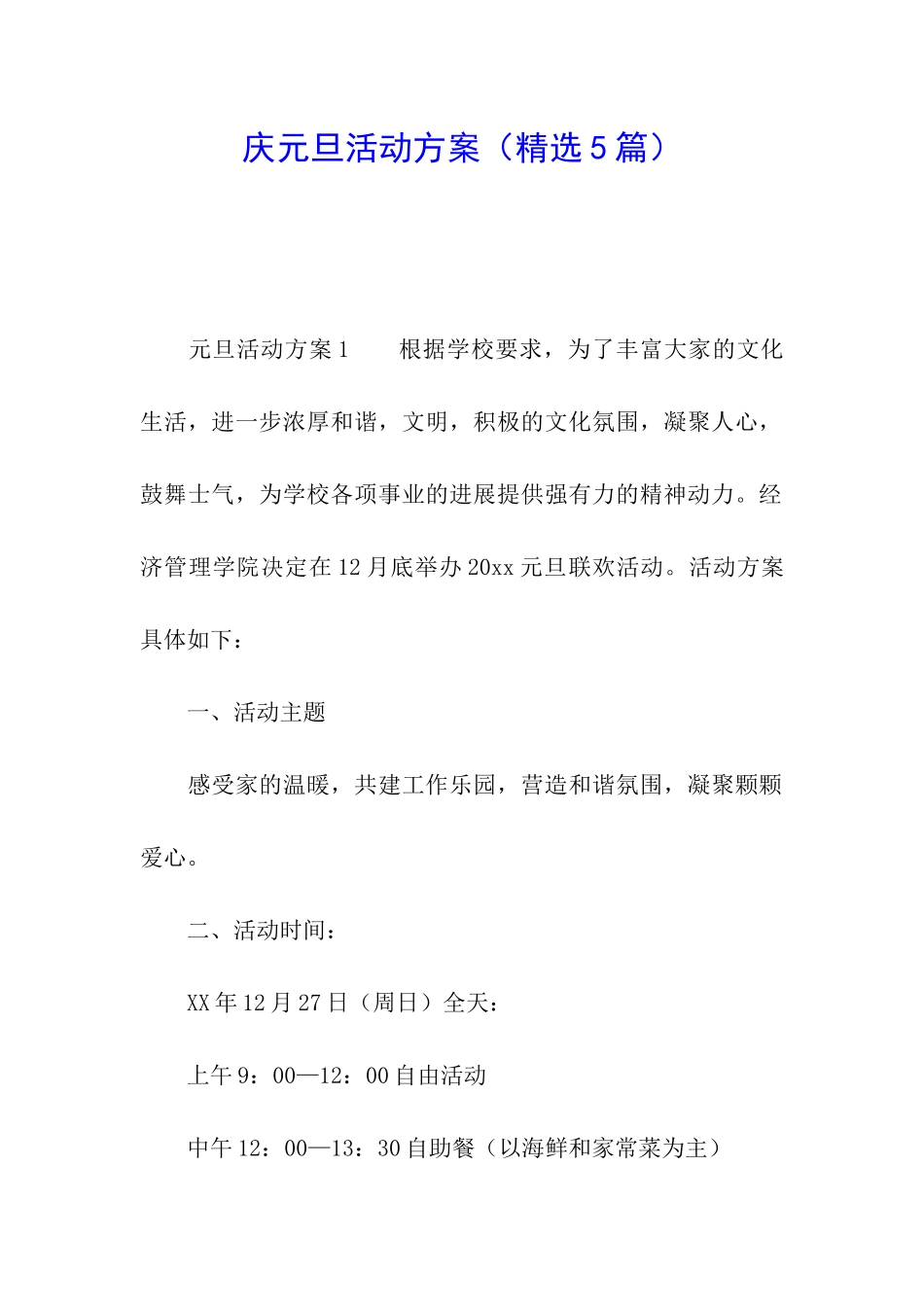 庆元旦活动方案（精选5篇）

元旦活动方案1　　根据学校要求，为了丰富大家的文化生活，进一步浓厚和谐，文明，积极的文化氛围，凝聚人心，鼓舞士气，为学校各项事业的进展提供强有力的精神动力。经济管理学院决定在12月底举办20xx元旦联欢活动。活动方案具体如下：

一、活动主题

感受家的温暖，共建工作乐园，营造和谐氛围，凝聚颗颗爱心。

二、活动时间：

XX年12月27日（周日）全天：

上午9：00—12：00自由活动

中午12：00—13：30自助餐（以海鲜和家常菜为主）